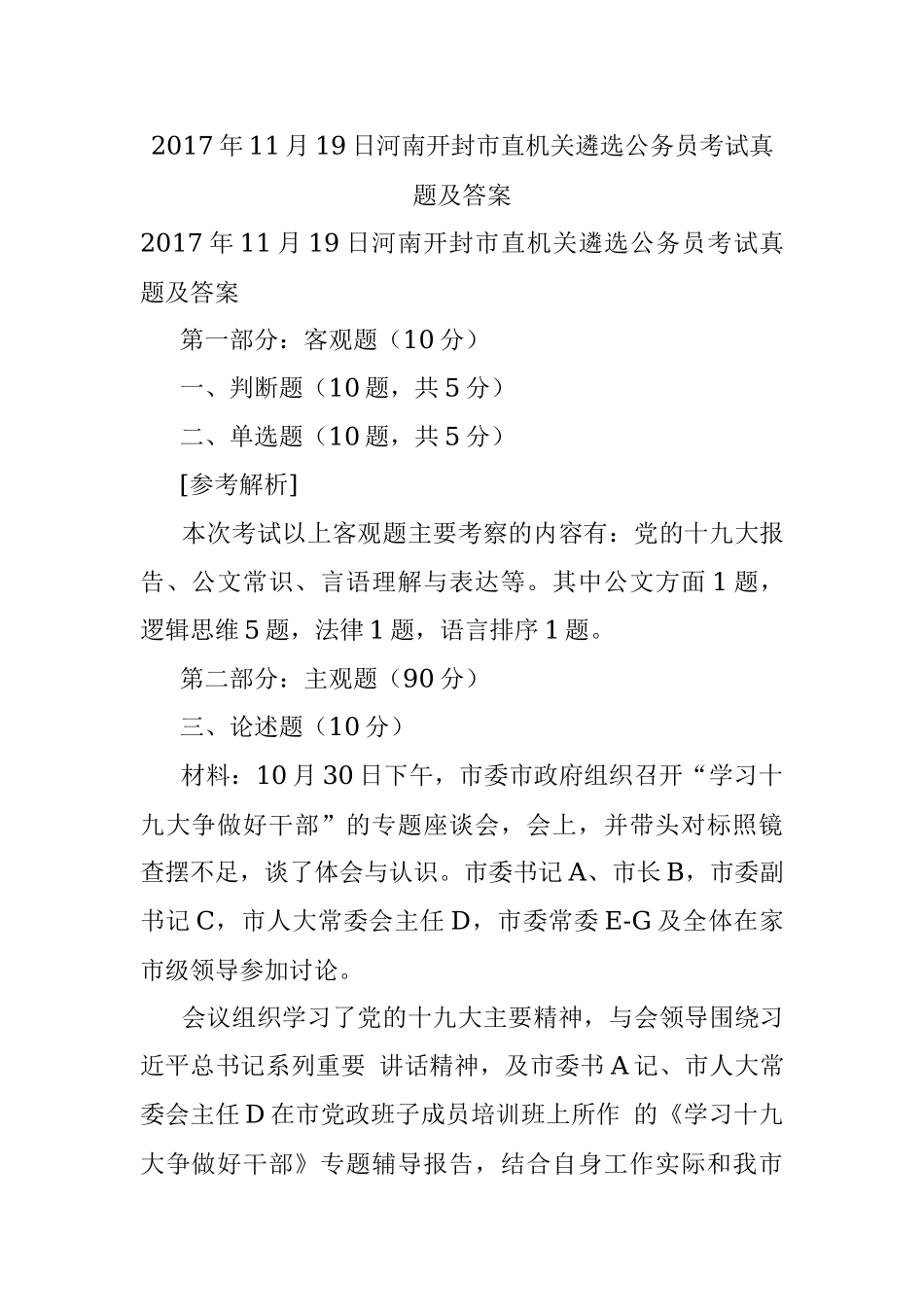 2017年11月19日河南开封市直机关遴选公务员考试真题及答案

2017年11月19日河南开封市直机关遴选公务员考试真题及答案

第一部分：客观题（10分）

一、判断题（10题，共5分）

二、单选题（10题，共5分）

[参考解析]

本次考试以上客观题主要考察的内容有：党的十九大报告、公文常识、言语理解与表达等。其中公文方面1题，逻辑思维5题，法律1题，语言排序1题。

第二部分：主观题（90分）

三、论述题（10分）

材料：10月30日下午，市委市政府组织召开“学习十九大争做好干部”的专题座谈会，会上，并带头对标照镜查摆不足，谈了体会与认识。市委书记A、市长B，市委副书记C，市人大常委会主任D，市委常委E-G及全体在家市级领导参加讨论。

会议组织学习了党的十九大主要精神，与会领导围绕习近平总书记系列重要 讲话精神，及市委书A记、市人大常委会主任D在市党政班子成员培训班上所作 的《学习十九大争做好干部》专题辅导报告，结合自身工作实际和我市